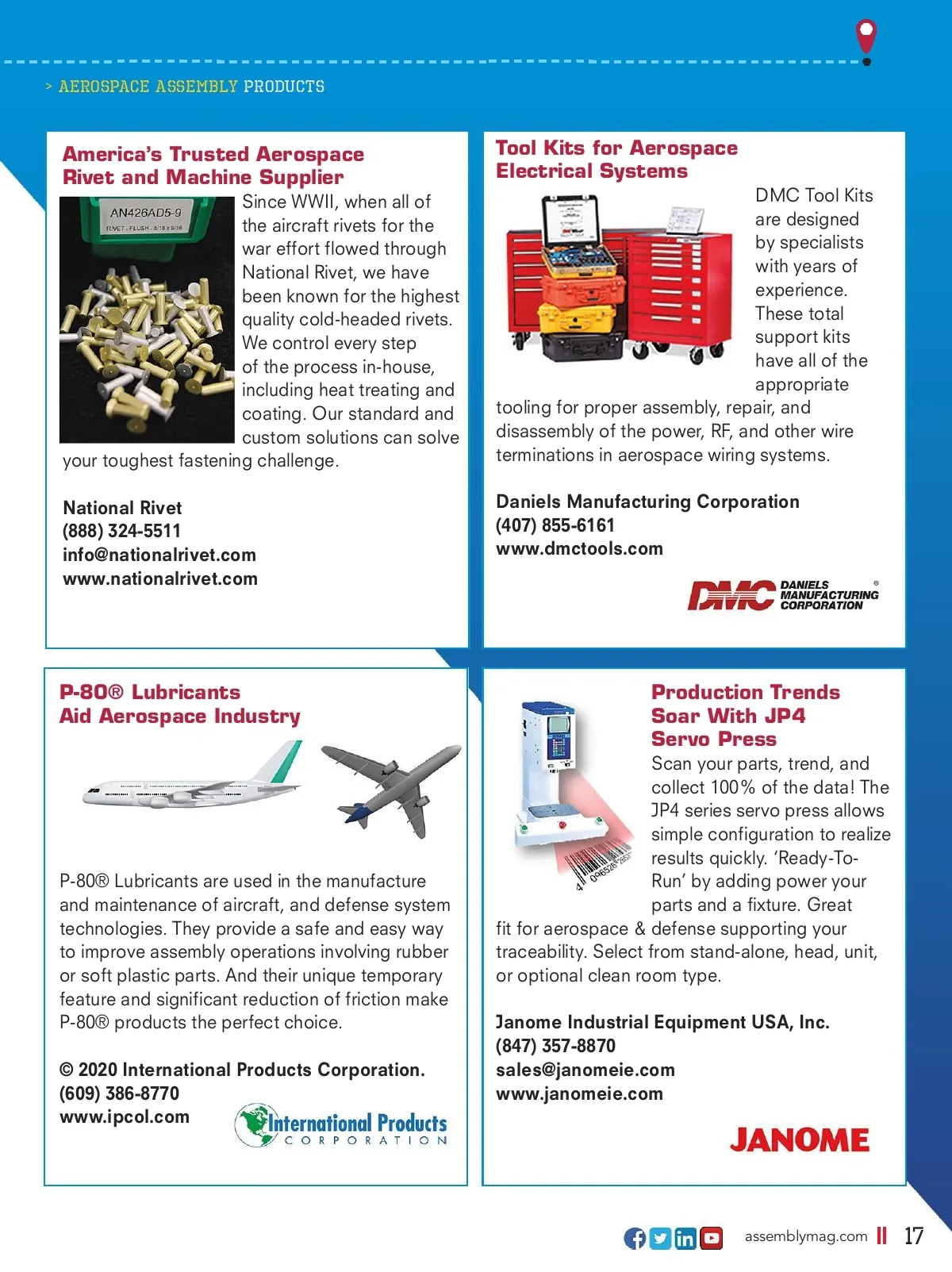 > AEROSPACE ASSEMBLY PRODUCTS

America's Trusted Aerospace Rivet and Machine Supplier

AN426AD5-9
RIVET - FLUSH - 5/16 x 9/16

Since WWII, when all of the aircraft rivets for the war effort flowed through National Rivet, we have been known for the highest quality cold-headed rivets. We control every step of the process in-house, including heat treating and coating. Our standard and custom solutions can solve your toughest fastening challenge.

National Rivet
(888) 324-5511
info@nationalrivet.com
www.nationalrivet.com

Tool Kits for Aerospace Electrical Systems

DMC Tool Kits are designed by specialists with years of experience. These total support kits have all of the appropriate tooling for proper assembly, repair, and disassembly of the power, RF, and other wire terminations in aerospace wiring systems.

Daniels Manufacturing Corporation
(407) 855-6161
www.dmctools.com

DMC DANIELS MANUFACTURING CORPORATION ®

P-80® Lubricants Aid Aerospace Industry

P-80® Lubricants are used in the manufacture and maintenance of aircraft, and defense system technologies. They provide a safe and easy way to improve assembly operations involving rubber or soft plastic parts. And their unique temporary feature and significant reduction of friction make P-80® products the perfect choice.

© 2020 International Products Corporation.
(609) 386-8770
www.ipcol.com

International Products CORPORATION

Production Trends Soar With JP4 Servo Press

Scan your parts, trend, and collect 100% of the data! The JP4 series servo press allows simple configuration to realize results quickly. 'Ready-To-Run' by adding power your parts and a fixture. Great fit for aerospace & defense supporting your traceability. Select from stand-alone, head, unit, or optional clean room type.

Janome Industrial Equipment USA, Inc.
(847) 357-8870
sales@janomeie.com
www.janomeie.com

JANOME

assemblymag.com 17